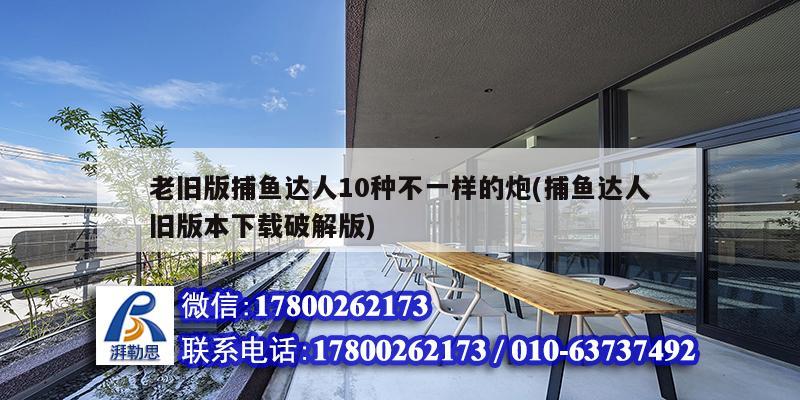 老旧版捕鱼达人10种不一样的炮(捕鱼达人旧版本下载破解版)

湃勒思

微信:17800262173

联系电话:17800262173 / 010-63737492